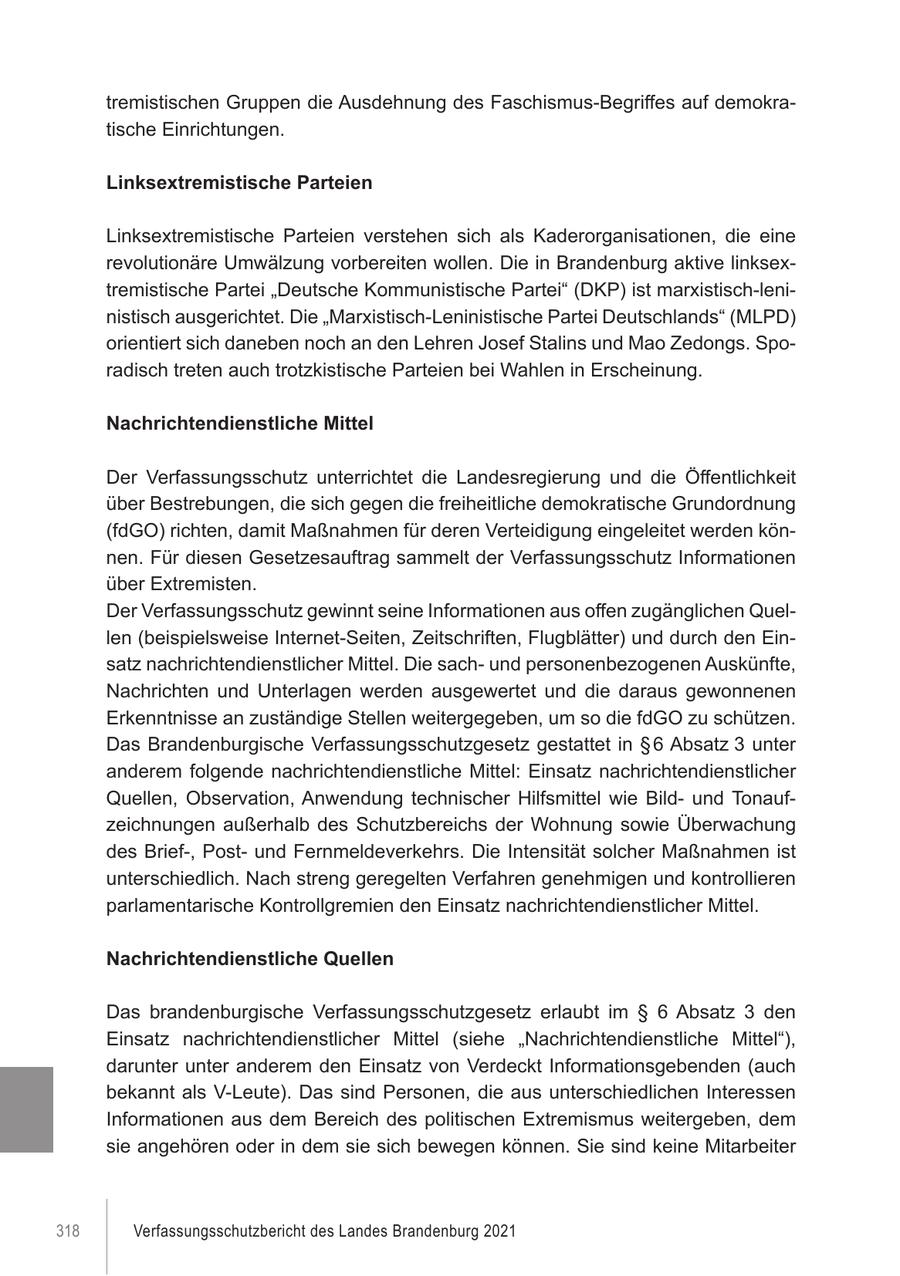 tremistischen Gruppen die Ausdehnung des Faschismus-Begriffes auf demokratische Einrichtungen.

Linksextremistische Parteien

Linksextremistische Parteien verstehen sich als Kaderorganisationen, die eine revolutionäre Umwälzung vorbereiten wollen. Die in Brandenburg aktive linksextremistische Partei „Deutsche Kommunistische Partei“ (DKP) ist marxistisch-leninistisch ausgerichtet. Die „Marxistisch-Leninistische Partei Deutschlands“ (MLPD) orientiert sich daneben noch an den Lehren Josef Stalins und Mao Zedongs. Sporadisch treten auch trotzkistische Parteien bei Wahlen in Erscheinung.

Nachrichtendienstliche Mittel

Der Verfassungsschutz unterrichtet die Landesregierung und die Öffentlichkeit über Bestrebungen, die sich gegen die freiheitliche demokratische Grundordnung (fdGO) richten, damit Maßnahmen für deren Verteidigung eingeleitet werden können. Für diesen Gesetzesauftrag sammelt der Verfassungsschutz Informationen über Extremisten.
Der Verfassungsschutz gewinnt seine Informationen aus offen zugänglichen Quellen (beispielsweise Internet-Seiten, Zeitschriften, Flugblätter) und durch den Einsatz nachrichtendienstlicher Mittel. Die sach- und personenbezogenen Auskünfte, Nachrichten und Unterlagen werden ausgewertet und die daraus gewonnenen Erkenntnisse an zuständige Stellen weitergegeben, um so die fdGO zu schützen. Das Brandenburgische Verfassungsschutzgesetz gestattet in § 6 Absatz 3 unter anderem folgende nachrichtendienstliche Mittel: Einsatz nachrichtendienstlicher Quellen, Observation, Anwendung technischer Hilfsmittel wie Bild- und Tonaufzeichnungen außerhalb des Schutzbereichs der Wohnung sowie Überwachung des Brief-, Post- und Fernmeldeverkehrs. Die Intensität solcher Maßnahmen ist unterschiedlich. Nach streng geregelten Verfahren genehmigen und kontrollieren parlamentarische Kontrollgremien den Einsatz nachrichtendienstlicher Mittel.

Nachrichtendienstliche Quellen

Das brandenburgische Verfassungsschutzgesetz erlaubt im § 6 Absatz 3 den Einsatz nachrichtendienstlicher Mittel (siehe „Nachrichtendienstliche Mittel“), darunter unter anderem den Einsatz von Verdeckt Informationsgebenden (auch bekannt als V-Leute). Das sind Personen, die aus unterschiedlichen Interessen Informationen aus dem Bereich des politischen Extremismus weitergeben, dem sie angehören oder in dem sie sich bewegen können. Sie sind keine Mitarbeiter

318 Verfassungsschutzbericht des Landes Brandenburg 2021